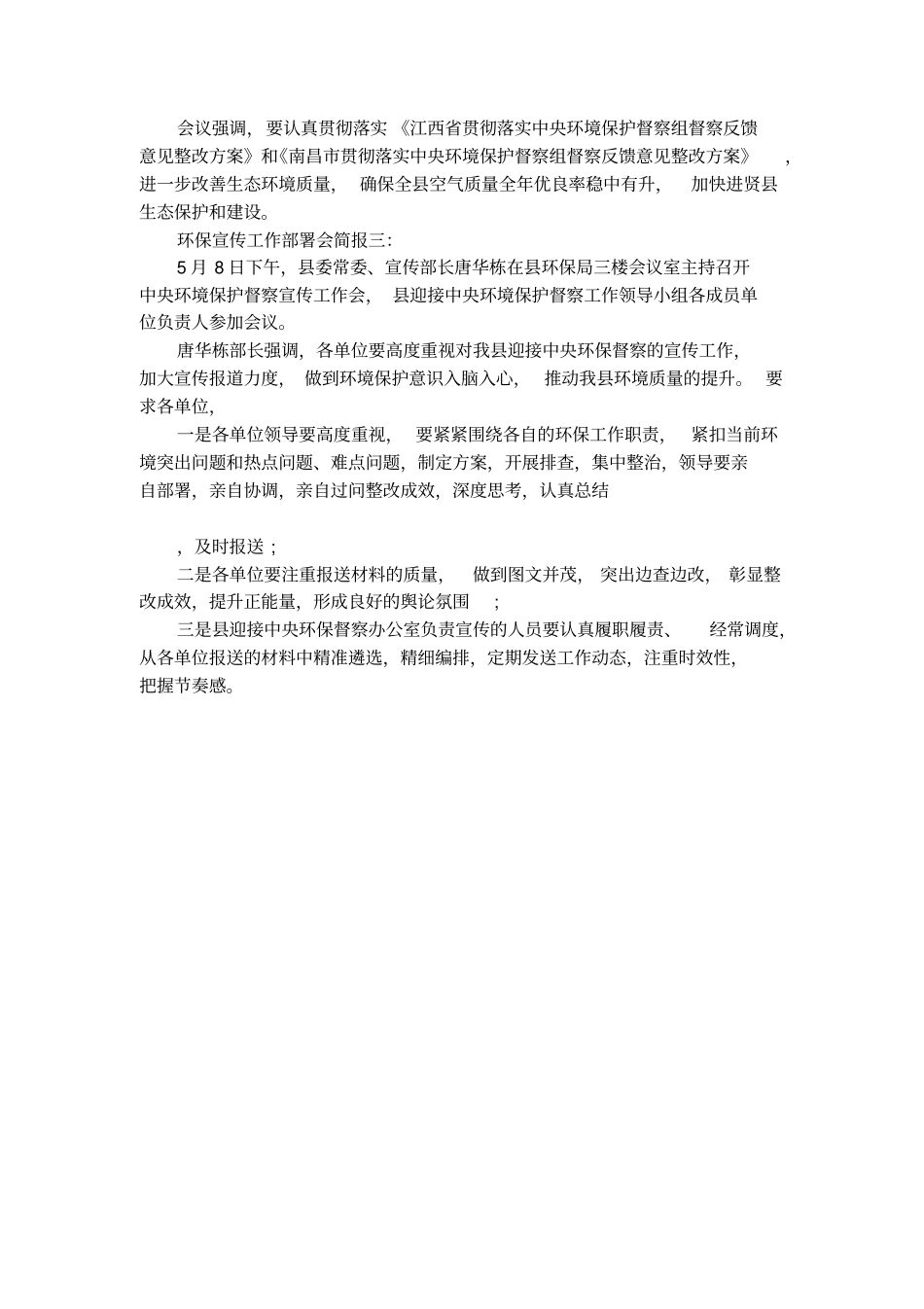 会议强调，要认真贯彻落实《江西省贯彻落实中央环境保护督察组督察反馈意见整改方案》和《南昌市贯彻落实中央环境保护督察组督察反馈意见整改方案》，进一步改善生态环境质量，确保全县空气质量全年优良率稳中有升，加快进贤县生态保护和建设。

环保宣传工作部署会简报三:

5月8日下午，县委常委、宣传部长唐华栋在县环保局三楼会议室主持召开中央环境保护督察宣传工作会，县迎接中央环境保护督察工作领导小组各成员单位负责人参加会议。

唐华栋部长强调，各单位要高度重视对我县迎接中央环保督察的宣传工作，加大宣传报道力度，做到环境保护意识入脑入心，推动我县环境质量的提升。要求各单位，

一是各单位领导要高度重视，要紧紧围绕各自的环保工作职责，紧扣当前环境突出问题和热点问题、难点问题，制定方案，开展排查，集中整治，领导要亲自部署，亲自协调，亲自过问整改成效，深度思考，认真总结

，及时报送；

二是各单位要注重报送材料的质量，做到图文并茂，突出边查边改，彰显整改成效，提升正能量，形成良好的舆论氛围；

三是县迎接中央环保督察办公室负责宣传的人员要认真履职履责、经常调度，从各单位报送的材料中精准遴选，精细编排，定期发送工作动态，注重时效性，把握节奏感。